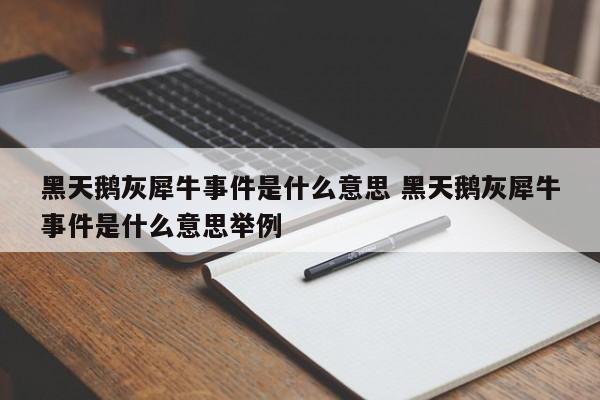 黑天鹅灰犀牛事件是什么意思 黑天鹅灰犀牛事件是什么意思举例